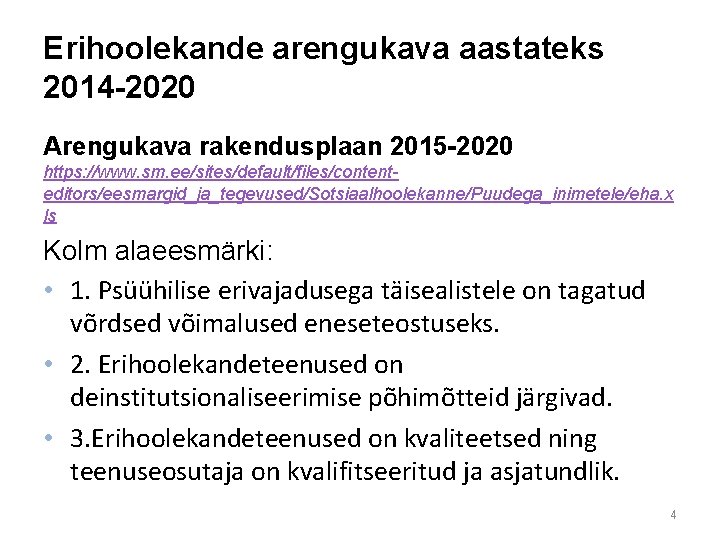 Erihoolekande arengukava aastateks 2014-2020

Arengukava rakendusplaan 2015-2020
https://www.sm.ee/sites/default/files/content-editors/eesmargid_ja_tegevused/Sotsiaalhoolekanne/Puudega_inimetele/eha.xls

Kolm alaeesmärki:

• 1. Psüühilise erivajadusega täisealistele on tagatud võrdsed võimalused eneseteostuseks.

• 2. Erihoolekandeteenused on deinstitutsionaliseerimise põhimõtteid järgivad.

• 3.Erihoolekandeteenused on kvaliteetsed ning teenuseosutaja on kvalifitseeritud ja asjatundlik.

4